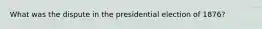 What was the dispute in the presidential election of 1876?